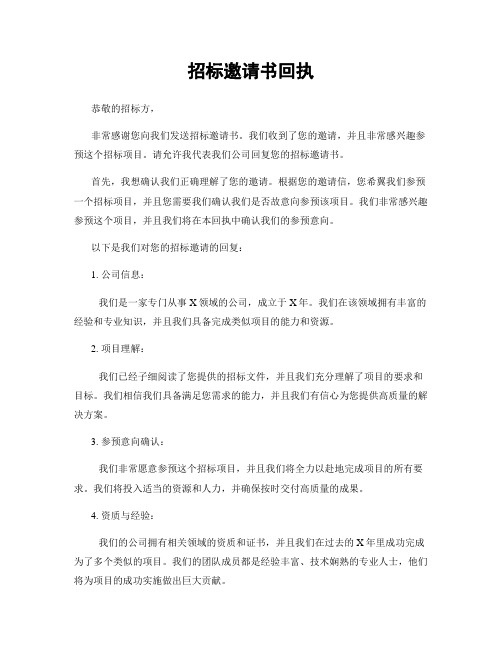 招标邀请书回执

恭敬的招标方，

非常感谢您向我们发送招标邀请书。我们收到了您的邀请，并且非常感兴趣参预这个招标项目。请允许我代表我们公司回复您的招标邀请书。

首先，我想确认我们正确理解了您的邀请。根据您的邀请信，您希翼我们参预一个招标项目，并且您需要我们确认我们是否故意向参预该项目。我们非常感兴趣参预这个项目，并且我们将在本回执中确认我们的参预意向。

以下是我们对您的招标邀请的回复：

1. 公司信息：

我们是一家专门从事 X 领域的公司，成立于 X 年。我们在该领域拥有丰富的经验和专业知识，并且我们具备完成类似项目的能力和资源。

2. 项目理解：

我们已经子细阅读了您提供的招标文件，并且我们充分理解了项目的要求和目标。我们相信我们具备满足您需求的能力，并且我们有信心为您提供高质量的解决方案。

3. 参预意向确认：

我们非常愿意参预这个招标项目，并且我们将全力以赴地完成项目的所有要求。我们将投入适当的资源和人力，并确保按时交付高质量的成果。

4. 资质与经验：

我们的公司拥有相关领域的资质和证书，并且我们在过去的 X 年里成功完成为了多个类似的项目。我们的团队成员都是经验丰富、技术娴熟的专业人士，他们将为项目的成功实施做出巨大贡献。